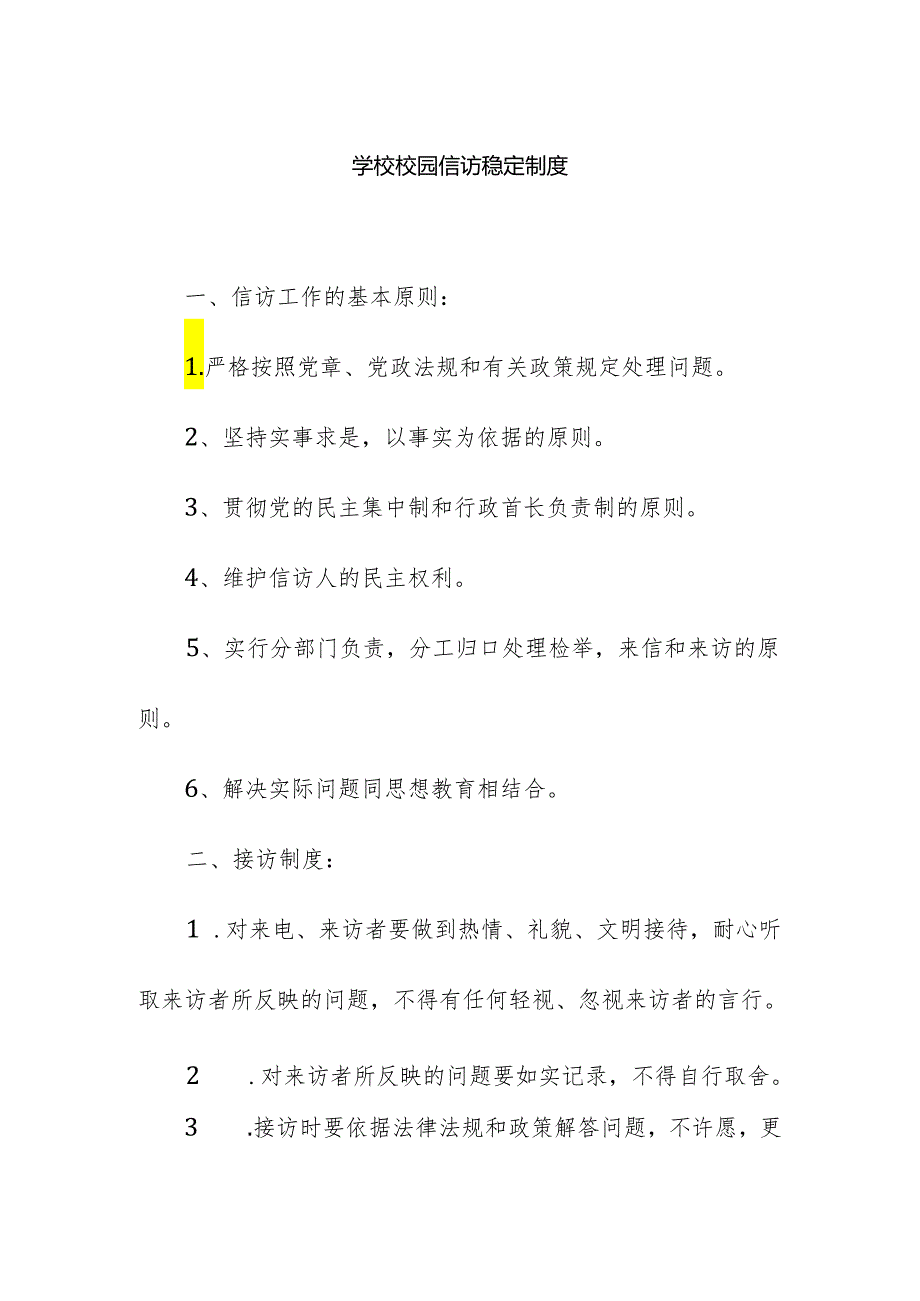 学校校园信访稳定制度

一、信访工作的基本原则：

1.严格按照党章、党政法规和有关政策规定处理问题。

2、坚持实事求是，以事实为依据的原则。

3、贯彻党的民主集中制和行政首长负责制的原则。

4、维护信访人的民主权利。

5、实行分部门负责，分工归口处理检举，来信和来访的原则。

6、解决实际问题同思想教育相结合。

二、接访制度：

1．对来电、来访者要做到热情、礼貌、文明接待，耐心听取来访者所反映的问题，不得有任何轻视、忽视来访者的言行。

2．对来访者所反映的问题要如实记录，不得自行取舍。

3．接访时要依据法律法规和政策解答问题，不许愿，更